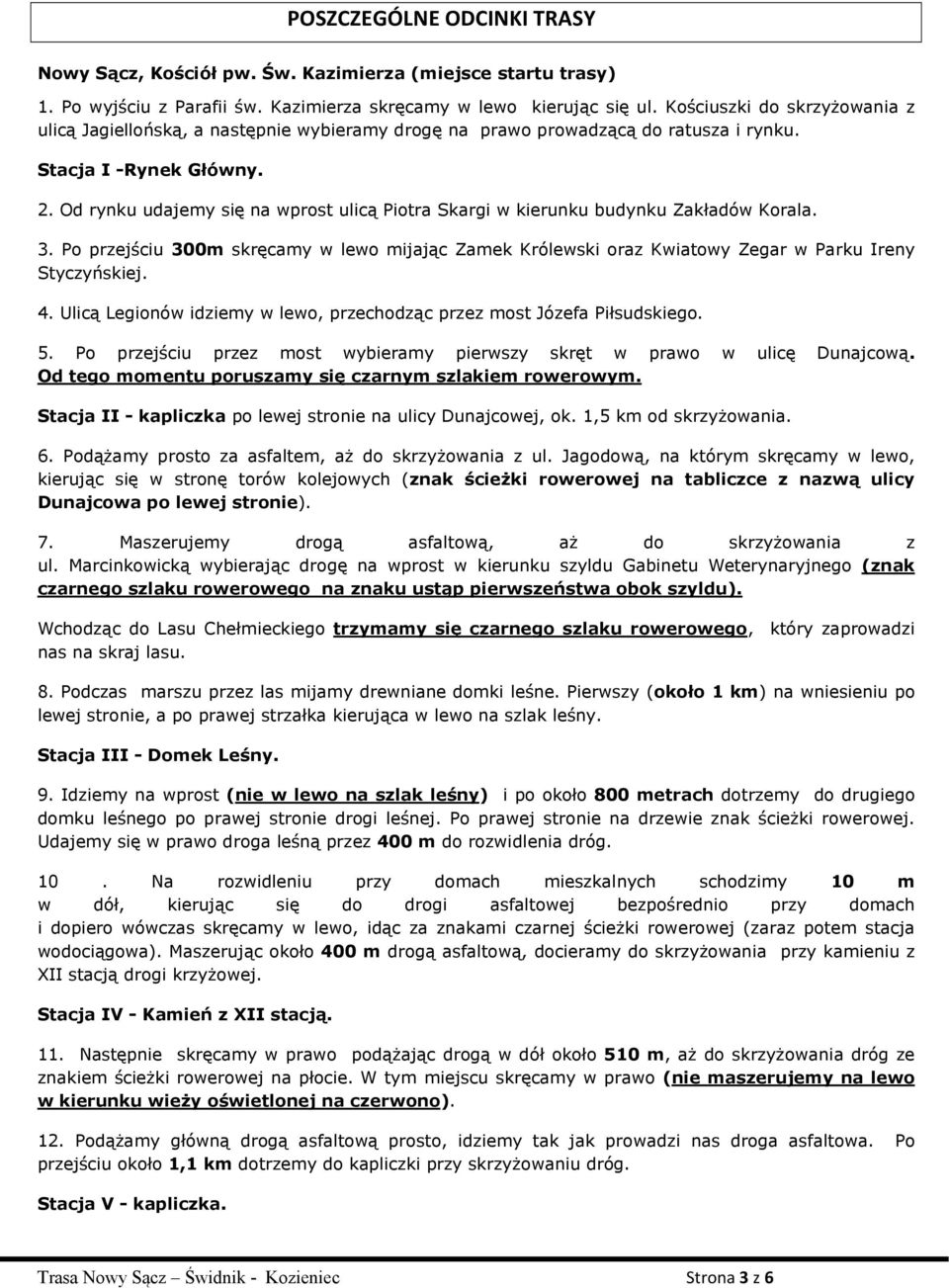 POSZCZEGÓLNE ODCINKI TRASY

Nowy Sącz, Kościół pw. Św. Kazimierza (miejsce startu trasy)

1. Po wyjściu z Parafii św. Kazimierza skręcamy w lewo kierując się ul. Kościuszki do skrzyżowania z ulicą Jagiellońską, a następnie wybieramy drogę na prawo prowadzącą do ratusza i rynku.

Stacja I -Rynek Główny.

2. Od rynku udajemy się na wprost ulicą Piotra Skargi w kierunku budynku Zakładów Korala.

3. Po przejściu 300m skręcamy w lewo mijając Zamek Królewski oraz Kwiatowy Zegar w Parku Ireny Styczyńskiej.

4. Ulicą Legionów idziemy w lewo, przechodząc przez most Józefa Piłsudskiego.

5. Po przejściu przez most wybieramy pierwszy skręt w prawo w ulicę Dunajcową. Od tego momentu poruszamy się czarnym szlakiem rowerowym.

Stacja II - kapliczka po lewej stronie na ulicy Dunajcowej, ok. 1,5 km od skrzyżowania.

6. Podążamy prosto za asfaltem, aż do skrzyżowania z ul. Jagodową, na którym skręcamy w lewo, kierując się w stronę torów kolejowych (znak ścieżki rowerowej na tabliczce z nazwą ulicy Dunajcowa po lewej stronie).

7. Maszerujemy drogą asfaltową, aż do skrzyżowania z ul. Marcinkowicką wybierając drogę na wprost w kierunku szyldu Gabinetu Weterynaryjnego (znak czarnego szlaku rowerowego na znaku ustąp pierwszeństwa obok szyldu).

Wchodząc do Lasu Chełmieckiego trzymamy się czarnego szlaku rowerowego, który zaprowadzi nas na skraj lasu.

8. Podczas marszu przez las mijamy drewniane domki leśne. Pierwszy (około 1 km) na wniesieniu po lewej stronie, a po prawej strzałka kierująca w lewo na szlak leśny.

Stacja III - Domek Leśny.

9. Idziemy na wprost (nie w lewo na szlak leśny) i po około 800 metrach dotrzemy do drugiego domku leśnego po prawej stronie drogi leśnej. Po prawej stronie na drzewie znak ścieżki rowerowej. Udajemy się w prawo droga leśną przez 400 m do rozwidlenia dróg.

10 . Na rozwidleniu przy domach mieszkalnych schodzimy 10 m w dół, kierując się do drogi asfaltowej bezpośrednio przy domach i dopiero wówczas skręcamy w lewo, idąc za znakami czarnej ścieżki rowerowej (zaraz potem stacja wodociągowa). Maszerując około 400 m drogą asfaltową, docieramy do skrzyżowania przy kamieniu z XII stacją drogi krzyżowej.

Stacja IV - Kamień z XII stacją.

11. Następnie skręcamy w prawo podążając drogą w dół około 510 m, aż do skrzyżowania dróg ze znakiem ścieżki rowerowej na płocie. W tym miejscu skręcamy w prawo (nie maszerujemy na lewo w kierunku wieży oświetlonej na czerwono).

12. Podążamy główną drogą asfaltową prosto, idziemy tak jak prowadzi nas droga asfaltowa. Po przejściu około 1,1 km dotrzemy do kapliczki przy skrzyżowaniu dróg.

Stacja V - kapliczka.

Trasa Nowy Sącz – Świdnik - Kozieniec Strona 3 z 6